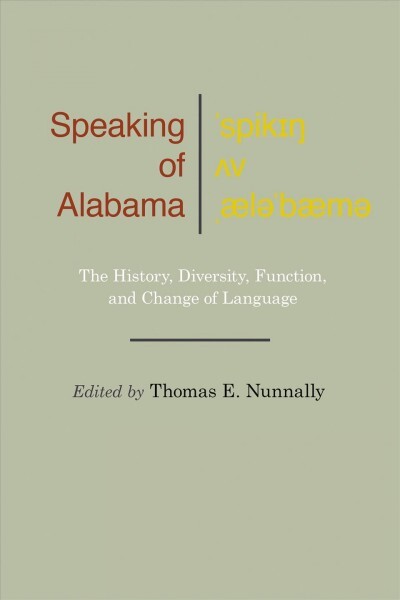 Speaking
of
Alabama

ˈspikɪŋ
ʌv
ˌæləˈbæmə

The History, Diversity, Function, and Change of Language

Edited by Thomas E. Nunnally